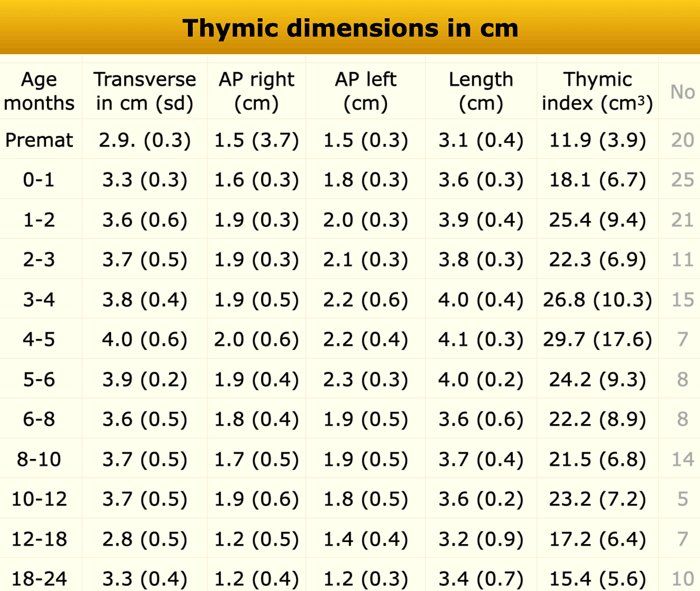 Thymic dimensions in cm

| Age months | Transverse in cm (sd) | AP right (cm) | AP left (cm) | Length (cm) | Thymic index ($cm^3$) | No |
|---|---|---|---|---|---|---|
| Premat | 2.9. (0.3) | 1.5 (3.7) | 1.5 (0.3) | 3.1 (0.4) | 11.9 (3.9) | 20 |
| 0-1 | 3.3 (0.3) | 1.6 (0.3) | 1.8 (0.3) | 3.6 (0.3) | 18.1 (6.7) | 25 |
| 1-2 | 3.6 (0.6) | 1.9 (0.3) | 2.0 (0.3) | 3.9 (0.4) | 25.4 (9.4) | 21 |
| 2-3 | 3.7 (0.5) | 1.9 (0.3) | 2.1 (0.3) | 3.8 (0.3) | 22.3 (6.9) | 11 |
| 3-4 | 3.8 (0.4) | 1.9 (0.5) | 2.2 (0.6) | 4.0 (0.4) | 26.8 (10.3) | 15 |
| 4-5 | 4.0 (0.6) | 2.0 (0.6) | 2.2 (0.4) | 4.1 (0.3) | 29.7 (17.6) | 7 |
| 5-6 | 3.9 (0.2) | 1.9 (0.4) | 2.3 (0.3) | 4.0 (0.2) | 24.2 (9.3) | 8 |
| 6-8 | 3.6 (0.5) | 1.8 (0.4) | 1.9 (0.5) | 3.6 (0.6) | 22.2 (8.9) | 8 |
| 8-10 | 3.7 (0.5) | 1.7 (0.5) | 1.9 (0.5) | 3.7 (0.4) | 21.5 (6.8) | 14 |
| 10-12 | 3.7 (0.5) | 1.9 (0.6) | 1.8 (0.5) | 3.6 (0.2) | 23.2 (7.2) | 5 |
| 12-18 | 2.8 (0.5) | 1.2 (0.5) | 1.4 (0.4) | 3.2 (0.9) | 17.2 (6.4) | 7 |
| 18-24 | 3.3 (0.4) | 1.2 (0.4) | 1.2 (0.3) | 3.4 (0.7) | 15.4 (5.6) | 10 |